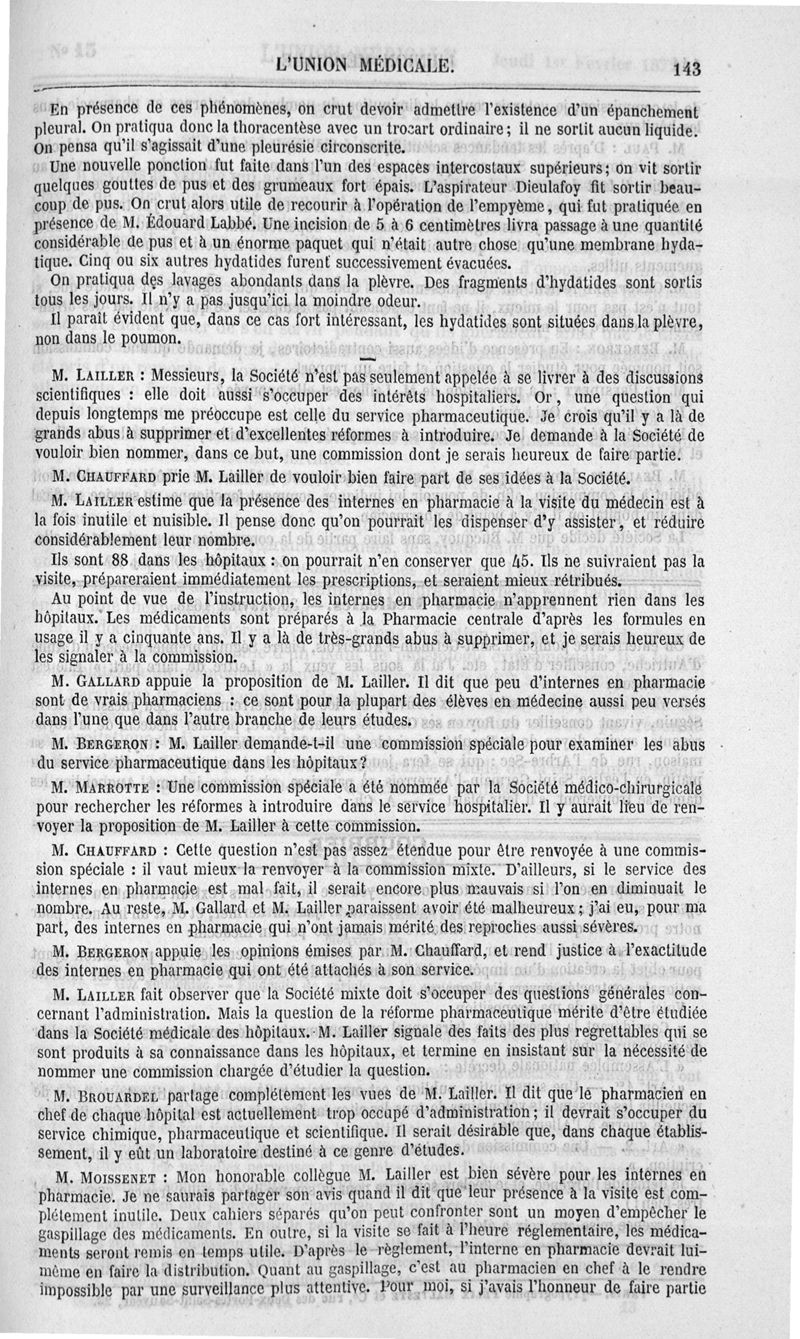 L'UNION MÉDICALE. 143

En présence de ces phénomènes, on crut devoir admettre l'existence d'un épanchement pleural. On pratiqua donc la thoracentèse avec un trocart ordinaire; il ne sortit aucun liquide. On pensa qu'il s'agissait d'une pleurésie circonscrite.

Une nouvelle ponction fut faite dans l'un des espaces intercostaux supérieurs; on vit sortir quelques gouttes de pus et des grumeaux fort épais. L'aspirateur Dieulafoy fit sortir beaucoup de pus. On crut alors utile de recourir à l'opération de l'empyème, qui fut pratiquée en présence de M. Édouard Labbé. Une incision de 5 à 6 centimètres livra passage à une quantité considérable de pus et à un énorme paquet qui n'était autre chose qu'une membrane hydatique. Cinq ou six autres hydatides furent successivement évacuées.

On pratiqua des lavages abondants dans la plèvre. Des fragments d'hydatides sont sortis tous les jours. Il n'y a pas jusqu'ici la moindre odeur.

Il paraît évident que, dans ce cas fort intéressant, les hydatides sont situées dans la plèvre, non dans le poumon.

M. LAILLER : Messieurs, la Société n'est pas seulement appelée à se livrer à des discussions scientifiques : elle doit aussi s'occuper des intérêts hospitaliers. Or, une question qui depuis longtemps me préoccupe est celle du service pharmaceutique. Je crois qu'il y a là de grands abus à supprimer et d'excellentes réformes à introduire. Je demande à la Société de vouloir bien nommer, dans ce but, une commission dont je serais heureux de faire partie.

M. CHAUFFARD prie M. Lailler de vouloir bien faire part de ses idées à la Société.

M. LAILLER estime que la présence des internes en pharmacie à la visite du médecin est à la fois inutile et nuisible. Il pense donc qu'on pourrait les dispenser d'y assister, et réduire considérablement leur nombre.

Ils sont 88 dans les hôpitaux : on pourrait n'en conserver que 45. Ils ne suivraient pas la visite, prépareraient immédiatement les prescriptions, et seraient mieux rétribués.

Au point de vue de l'instruction, les internes en pharmacie n'apprennent rien dans les hôpitaux. Les médicaments sont préparés à la Pharmacie centrale d'après les formules en usage il y a cinquante ans. Il y a là de très-grands abus à supprimer, et je serais heureux de les signaler à la commission.

M. GALLARD appuie la proposition de M. Lailler. Il dit que peu d'internes en pharmacie sont de vrais pharmaciens : ce sont pour la plupart des élèves en médecine aussi peu versés dans l'une que dans l'autre branche de leurs études.

M. BERGERON : M. Lailler demande-t-il une commission spéciale pour examiner les abus du service pharmaceutique dans les hôpitaux?

M. MARROTTE : Une commission spéciale a été nommée par la Société médico-chirurgicale pour rechercher les réformes à introduire dans le service hospitalier. Il y aurait lieu de renvoyer la proposition de M. Lailler à cette commission.

M. CHAUFFARD : Cette question n'est pas assez étendue pour être renvoyée à une commission spéciale : il vaut mieux la renvoyer à la commission mixte. D'ailleurs, si le service des internes en pharmacie est mal fait, il serait encore plus mauvais si l'on en diminuait le nombre. Au reste, M. Gallard et M. Lailler paraissent avoir été malheureux; j'ai eu, pour ma part, des internes en pharmacie qui n'ont jamais mérité des reproches aussi sévères.

M. BERGERON appuie les opinions émises par M. Chauffard, et rend justice à l'exactitude des internes en pharmacie qui ont été attachés à son service.

M. LAILLER fait observer que la Société mixte doit s'occuper des questions générales concernant l'administration. Mais la question de la réforme pharmaceutique mérite d'être étudiée dans la Société médicale des hôpitaux. M. Lailler signale des faits des plus regrettables qui se sont produits à sa connaissance dans les hôpitaux, et termine en insistant sur la nécessité de nommer une commission chargée d'étudier la question.

M. BROUARDEL partage complétement les vues de M. Lailler. Il dit que le pharmacien en chef de chaque hôpital est actuellement trop occupé d'administration; il devrait s'occuper du service chimique, pharmaceutique et scientifique. Il serait désirable que, dans chaque établissement, il y eût un laboratoire destiné à ce genre d'études.

M. MOISSENET : Mon honorable collègue M. Lailler est bien sévère pour les internes en pharmacie. Je ne saurais partager son avis quand il dit que leur présence à la visite est complétement inutile. Deux cahiers séparés qu'on peut confronter sont un moyen d'empêcher le gaspillage des médicaments. En outre, si la visite se fait à l'heure réglementaire, les médicaments seront remis en temps utile. D'après le règlement, l'interne en pharmacie devrait lui-même en faire la distribution. Quant au gaspillage, c'est au pharmacien en chef à le rendre impossible par une surveillance plus attentive. Pour moi, si j'avais l'honneur de faire partie